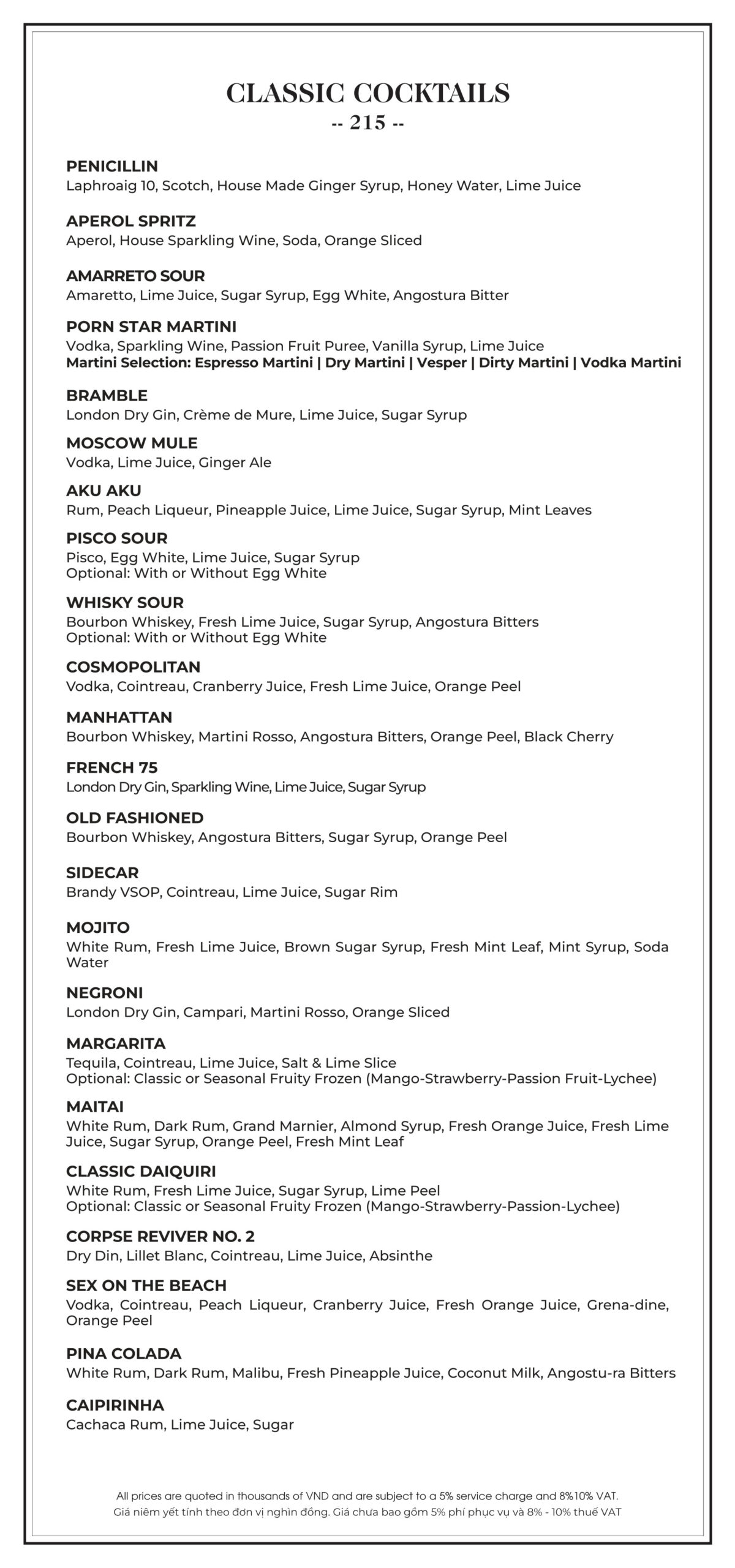 CLASSIC COCKTAILS
-- 215 --

PENICILLIN
Laphroaig 10, Scotch, House Made Ginger Syrup, Honey Water, Lime Juice

APEROL SPRITZ
Aperol, House Sparkling Wine, Soda, Orange Sliced

AMARRETO SOUR
Amaretto, Lime Juice, Sugar Syrup, Egg White, Angostura Bitter

PORN STAR MARTINI
Vodka, Sparkling Wine, Passion Fruit Puree, Vanilla Syrup, Lime Juice
Martini Selection: Espresso Martini | Dry Martini | Vesper | Dirty Martini | Vodka Martini

BRAMBLE
London Dry Gin, Crème de Mure, Lime Juice, Sugar Syrup

MOSCOW MULE
Vodka, Lime Juice, Ginger Ale

AKU AKU
Rum, Peach Liqueur, Pineapple Juice, Lime Juice, Sugar Syrup, Mint Leaves

PISCO SOUR
Pisco, Egg White, Lime Juice, Sugar Syrup
Optional: With or Without Egg White

WHISKY SOUR
Bourbon Whiskey, Fresh Lime Juice, Sugar Syrup, Angostura Bitters
Optional: With or Without Egg White

COSMOPOLITAN
Vodka, Cointreau, Cranberry Juice, Fresh Lime Juice, Orange Peel

MANHATTAN
Bourbon Whiskey, Martini Rosso, Angostura Bitters, Orange Peel, Black Cherry

FRENCH 75
London Dry Gin, Sparkling Wine, Lime Juice, Sugar Syrup

OLD FASHIONED
Bourbon Whiskey, Angostura Bitters, Sugar Syrup, Orange Peel

SIDECAR
Brandy VSOP, Cointreau, Lime Juice, Sugar Rim

MOJITO
White Rum, Fresh Lime Juice, Brown Sugar Syrup, Fresh Mint Leaf, Mint Syrup, Soda Water

NEGRONI
London Dry Gin, Campari, Martini Rosso, Orange Sliced

MARGARITA
Tequila, Cointreau, Lime Juice, Salt & Lime Slice
Optional: Classic or Seasonal Fruity Frozen (Mango-Strawberry-Passion Fruit-Lychee)

MAITAI
White Rum, Dark Rum, Grand Marnier, Almond Syrup, Fresh Orange Juice, Fresh Lime Juice, Sugar Syrup, Orange Peel, Fresh Mint Leaf

CLASSIC DAIQUIRI
White Rum, Fresh Lime Juice, Sugar Syrup, Lime Peel
Optional: Classic or Seasonal Fruity Frozen (Mango-Strawberry-Passion-Lychee)

CORPSE REVIVER NO. 2
Dry Din, Lillet Blanc, Cointreau, Lime Juice, Absinthe

SEX ON THE BEACH
Vodka, Cointreau, Peach Liqueur, Cranberry Juice, Fresh Orange Juice, Grena-dine, Orange Peel

PINA COLADA
White Rum, Dark Rum, Malibu, Fresh Pineapple Juice, Coconut Milk, Angostu-ra Bitters

CAIPIRINHA
Cachaca Rum, Lime Juice, Sugar

All prices are quoted in thousands of VND and are subject to a 5% service charge and 8%10% VAT.
Giá niêm yết tính theo đơn vị nghìn đồng. Giá chưa bao gồm 5% phí phục vụ và 8% - 10% thuế VAT